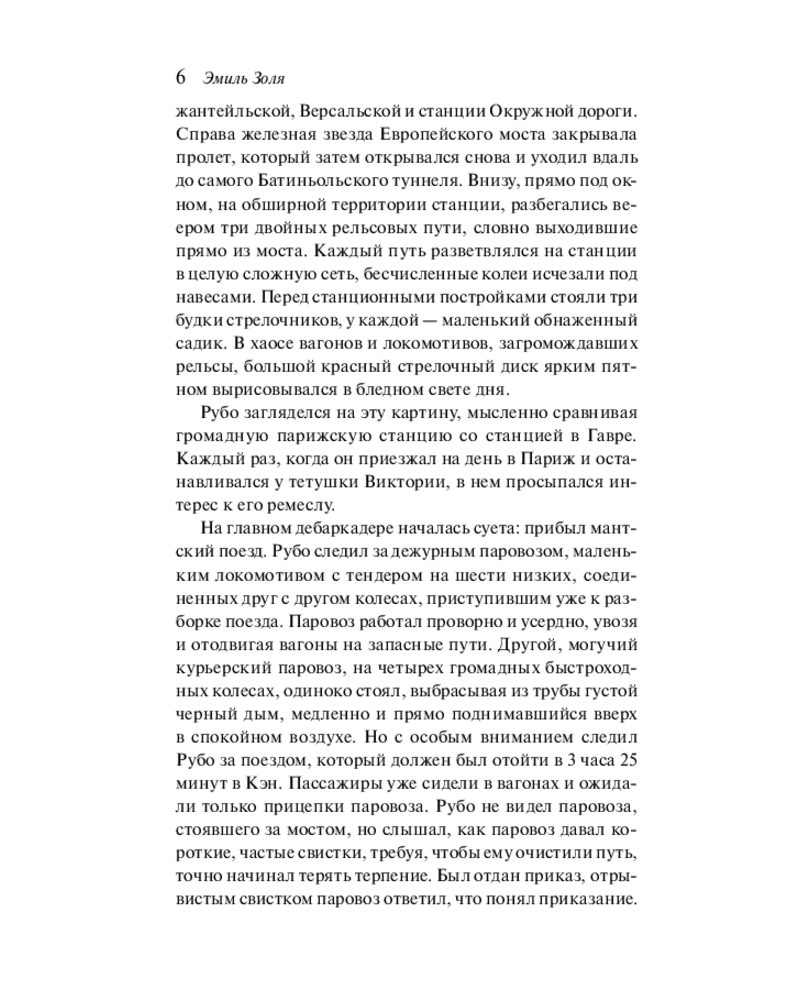 6 Эмиль Золя

жантейльской, Версальской и станции Окружной дороги. Справа железная звезда Европейского моста закрывала пролет, который затем открывался снова и уходил вдаль до самого Батиньольского туннеля. Внизу, прямо под окном, на обширной территории станции, разбегались веером три двойных рельсовых пути, словно выходившие прямо из моста. Каждый путь разветвлялся на станции в целую сложную сеть, бесчисленные колеи исчезали под навесами. Перед станционными постройками стояли три будки стрелочников, у каждой — маленький обнаженный садик. В хаосе вагонов и локомотивов, загромождавших рельсы, большой красный стрелочный диск ярким пятном вырисовывался в бледном свете дня.

Рубо загляделся на эту картину, мысленно сравнивая громадную парижскую станцию со станцией в Гавре. Каждый раз, когда он приезжал на день в Париж и останавливался у тетушки Виктории, в нем просыпался интерес к его ремеслу.

На главном дебаркадере началась суета: прибыл мантский поезд. Рубо следил за дежурным паровозом, маленьким локомотивом с тендером на шести низких, соединенных друг с другом колесах, приступившим уже к разборке поезда. Паровоз работал проворно и усердно, увозя и отодвигая вагоны на запасные пути. Другой, могучий курьерский паровоз, на четырех громадных быстроходных колесах, одиноко стоял, выбрасывая из трубы густой черный дым, медленно и прямо поднимавшийся вверх в спокойном воздухе. Но с особым вниманием следил Рубо за поездом, который должен был отойти в 3 часа 25 минут в Кэн. Пассажиры уже сидели в вагонах и ожидали только прицепки паровоза. Рубо не видел паровоза, стоявшего за мостом, но слышал, как паровоз давал короткие, частые свистки, требуя, чтобы ему очистили путь, точно начинал терять терпение. Был отдан приказ, отрывистым свистком паровоз ответил, что понял приказание.